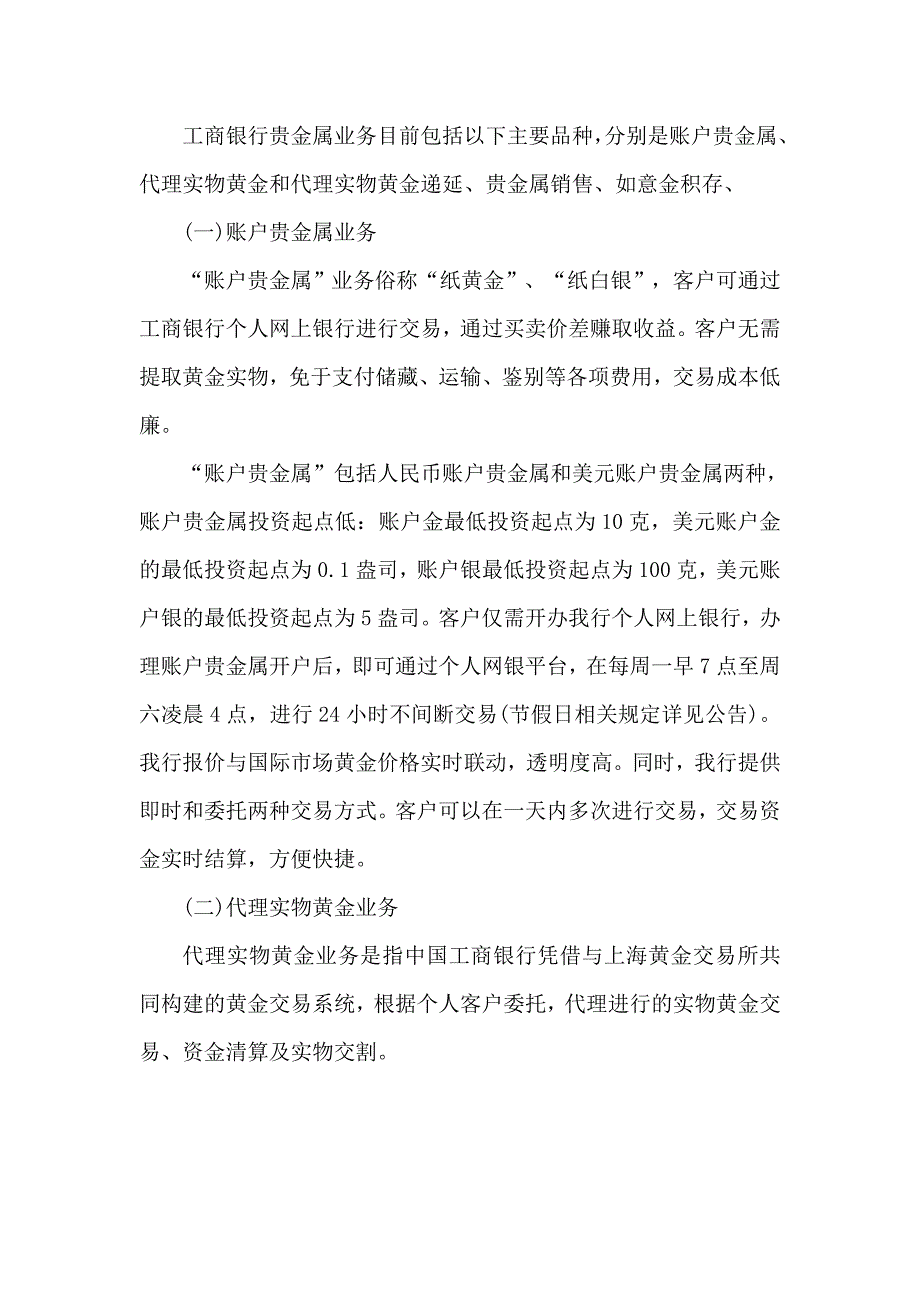 工商银行贵金属业务目前包括以下主要品种，分别是账户贵金属、代理实物黄金和代理实物黄金递延、贵金属销售、如意金积存、

(一)账户贵金属业务

“账户贵金属”业务俗称“纸黄金”、“纸白银”，客户可通过工商银行个人网上银行进行交易，通过买卖价差赚取收益。客户无需提取黄金实物，免于支付储藏、运输、鉴别等各项费用，交易成本低廉。

“账户贵金属”包括人民币账户贵金属和美元账户贵金属两种，账户贵金属投资起点低：账户金最低投资起点为10克，美元账户金的最低投资起点为0.1盎司，账户银最低投资起点为100克，美元账户银的最低投资起点为5盎司。客户仅需开办我行个人网上银行，办理账户贵金属开户后，即可通过个人网银平台，在每周一早7点至周六凌晨4点，进行24小时不间断交易(节假日相关规定详见公告)。我行报价与国际市场黄金价格实时联动，透明度高。同时，我行提供即时和委托两种交易方式。客户可以在一天内多次进行交易，交易资金实时结算，方便快捷。

(二)代理实物黄金业务

代理实物黄金业务是指中国工商银行凭借与上海黄金交易所共同构建的黄金交易系统，根据个人客户委托，代理进行的实物黄金交易、资金清算及实物交割。